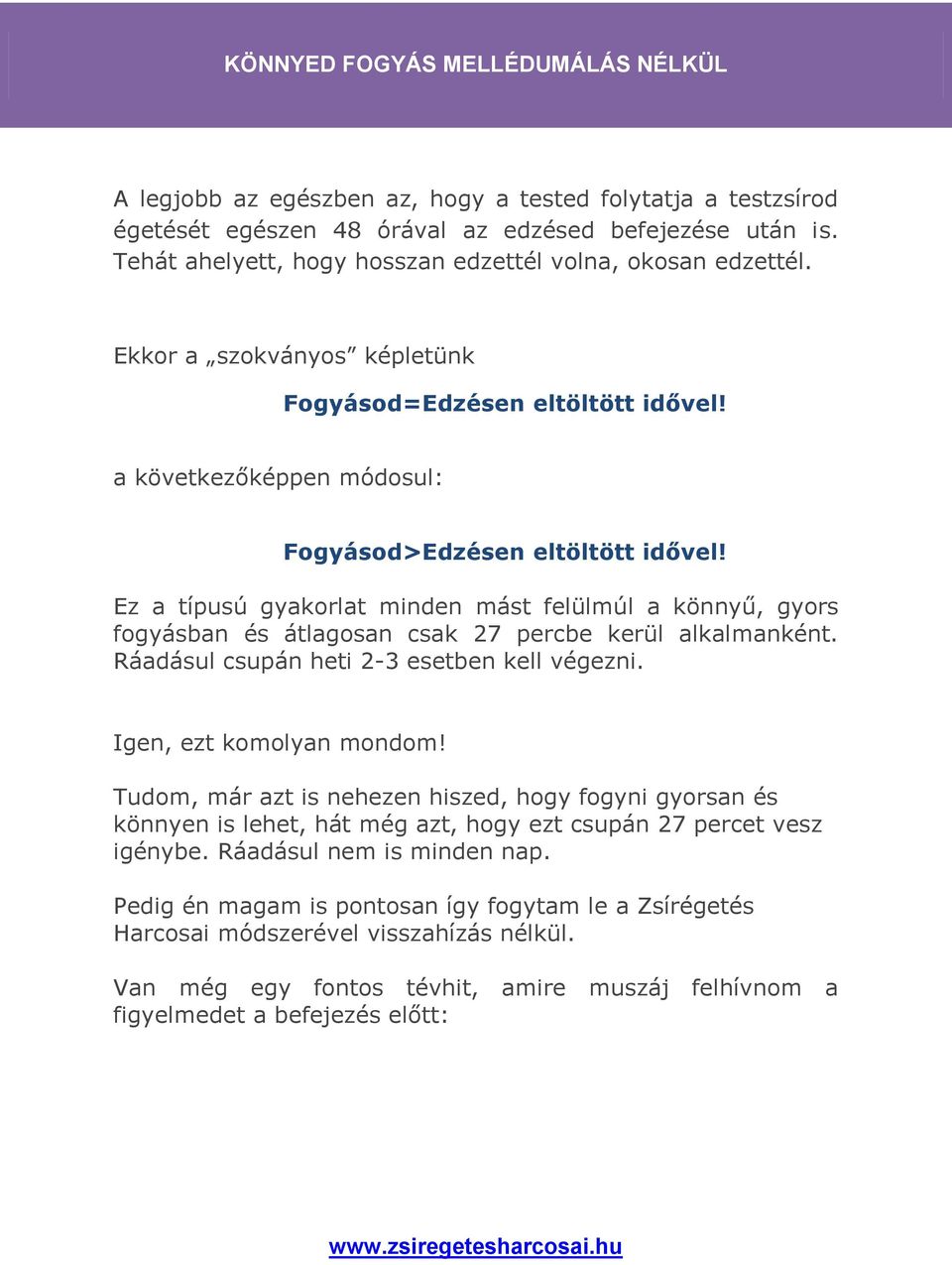 KÖNNYED FOGYÁS MELLÉDUMÁLÁS NÉLKÜL

A legjobb az egészben az, hogy a tested folytatja a testzsírod égetését egészen 48 órával az edzésed befejezése után is. Tehát ahelyett, hogy hosszan edzettél volna, okosan edzettél.

Ekkor a „szokványos” képletünk

Fogyásod=Edzésen eltöltött idővel!

a következőképpen módosul:

Fogyásod>Edzésen eltöltött idővel!

Ez a típusú gyakorlat minden mást felülmúl a könnyű, gyors fogyásban és átlagosan csak 27 percbe kerül alkalmanként. Ráadásul csupán heti 2-3 esetben kell végezni.

Igen, ezt komolyan mondom!

Tudom, már azt is nehezen hiszed, hogy fogyni gyorsan és könnyen is lehet, hát még azt, hogy ezt csupán 27 percet vesz igénybe. Ráadásul nem is minden nap.

Pedig én magam is pontosan így fogytam le a Zsírégetés Harcosai módszerével visszahízás nélkül.

Van még egy fontos tévhit, amire muszáj felhívnom a figyelmedet a befejezés előtt:

www.zsiregetesharcosai.hu